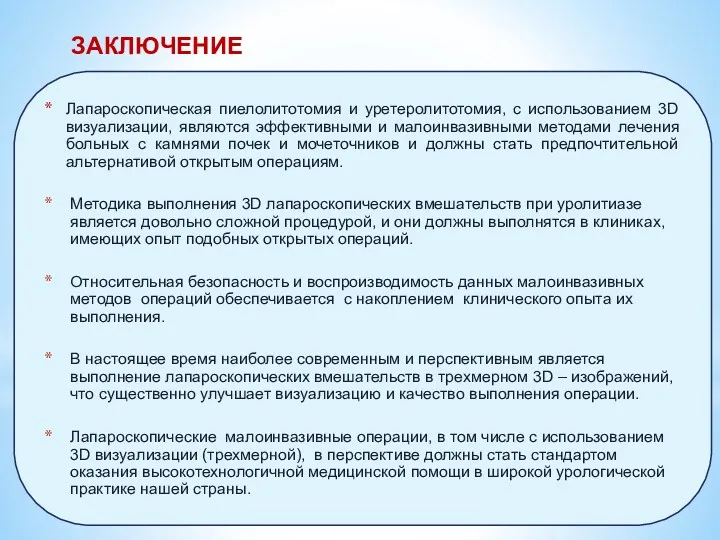 ЗАКЛЮЧЕНИЕ

* Лапароскопическая пиелолитотомия и уретеролитотомия, с использованием 3D визуализации, являются эффективными и малоинвазивными методами лечения больных с камнями почек и мочеточников и должны стать предпочтительной альтернативой открытым операциям.

* Методика выполнения 3D лапароскопических вмешательств при уролитиазе является довольно сложной процедурой, и они должны выполнятся в клиниках, имеющих опыт подобных открытых операций.

* Относительная безопасность и воспроизводимость данных малоинвазивных методов операций обеспечивается с накоплением клинического опыта их выполнения.

* В настоящее время наиболее современным и перспективным является выполнение лапароскопических вмешательств в трехмерном 3D – изображений, что существенно улучшает визуализацию и качество выполнения операции.

* Лапароскопические малоинвазивные операции, в том числе с использованием 3D визуализации (трехмерной), в перспективе должны стать стандартом оказания высокотехнологичной медицинской помощи в широкой урологической практике нашей страны.